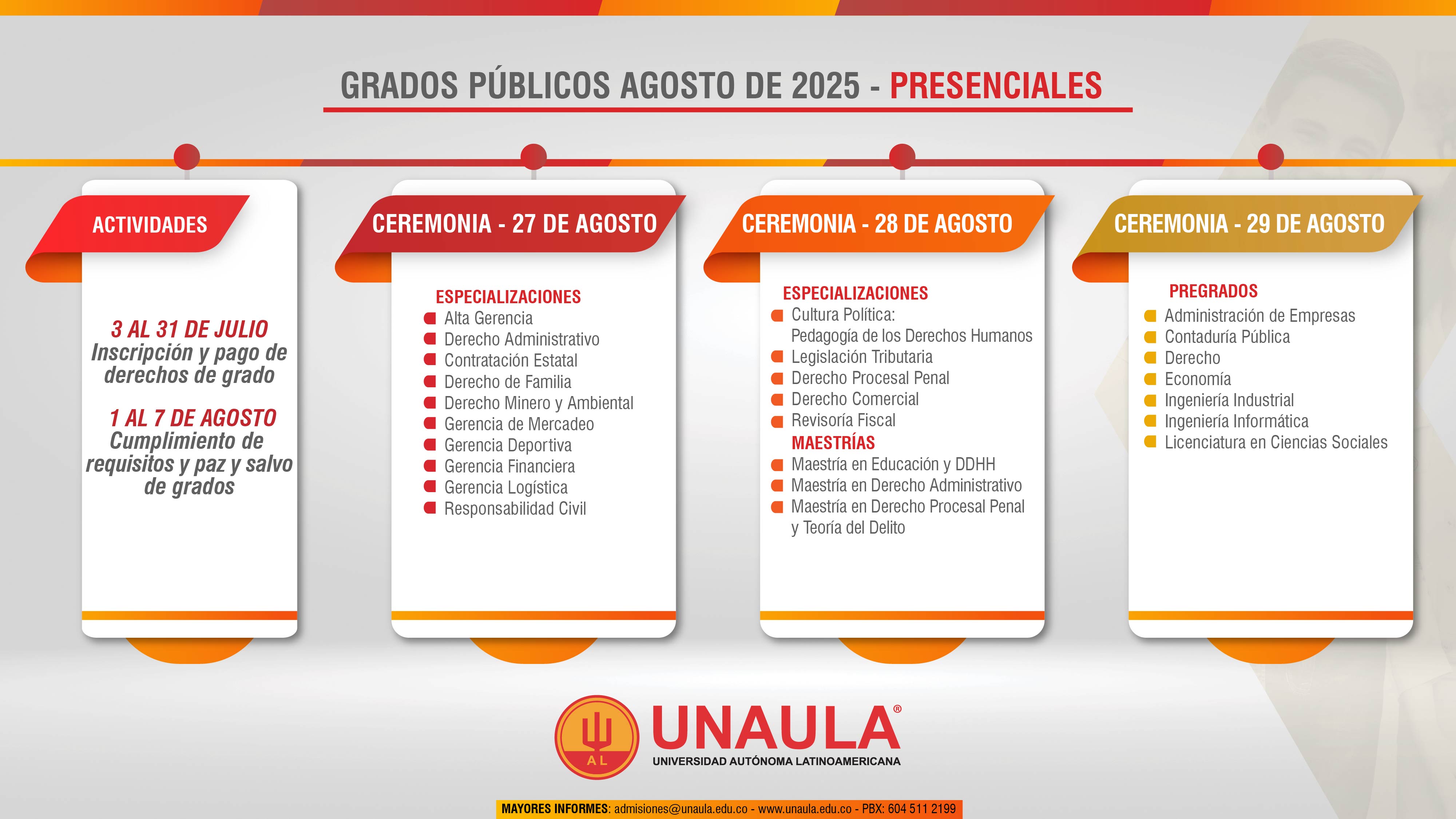 GRADOS PÚBLICOS AGOSTO DE 2025 - PRESENCIALES

ACTIVIDADES

3 AL 31 DE JULIO
Inscripción y pago de derechos de grado

1 AL 7 DE AGOSTO
Cumplimiento de requisitos y paz y salvo de grados

CEREMONIA - 27 DE AGOSTO

ESPECIALIZACIONES
Alta Gerencia
Derecho Administrativo
Contratación Estatal
Derecho de Familia
Derecho Minero y Ambiental
Gerencia de Mercadeo
Gerencia Deportiva
Gerencia Financiera
Gerencia Logística
Responsabilidad Civil

CEREMONIA - 28 DE AGOSTO

ESPECIALIZACIONES
Cultura Política: Pedagogía de los Derechos Humanos
Legislación Tributaria
Derecho Procesal Penal
Derecho Comercial
Revisoría Fiscal
MAESTRÍAS
Maestría en Educación y DDHH
Maestría en Derecho Administrativo
Maestría en Derecho Procesal Penal y Teoría del Delito

CEREMONIA - 29 DE AGOSTO

PREGRADOS
Administración de Empresas
Contaduría Pública
Derecho
Economía
Ingeniería Industrial
Ingeniería Informática
Licenciatura en Ciencias Sociales

AL
UNAULA®
UNIVERSIDAD AUTÓNOMA LATINOAMERICANA

MAYORES INFORMES: admisiones@unaula.edu.co - www.unaula.edu.co - PBX: 604 511 2199